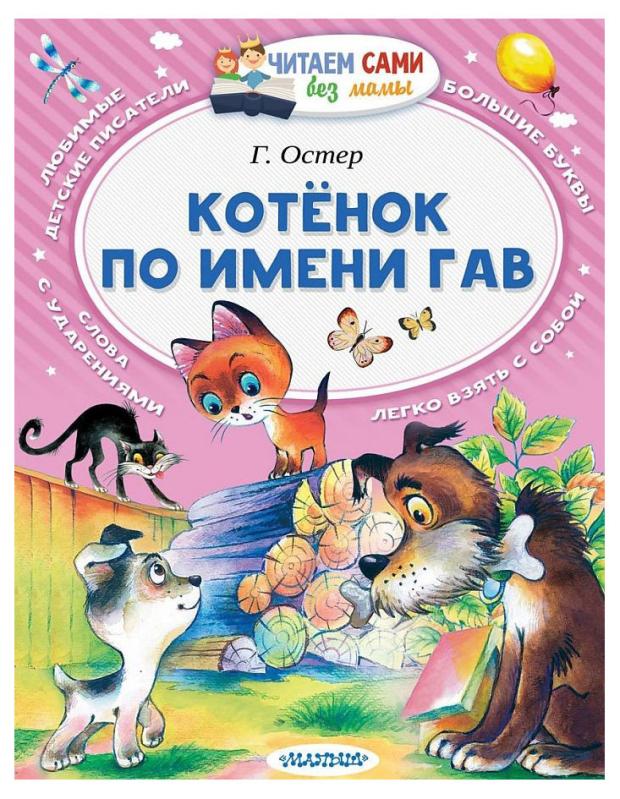 ЧИТАЕМ САМИ
без мамы

ЛЮБИМЫЕ ДЕТСКИЕ ПИСАТЕЛИ

БОЛЬШИЕ БУКВЫ

Г. Остер

КОТЁНОК ПО ИМЕНИ ГАВ

СЛОВА С УДАРЕНИЯМИ

ЛЕГКО ВЗЯТЬ С СОБОЙ

МАЛЫШ